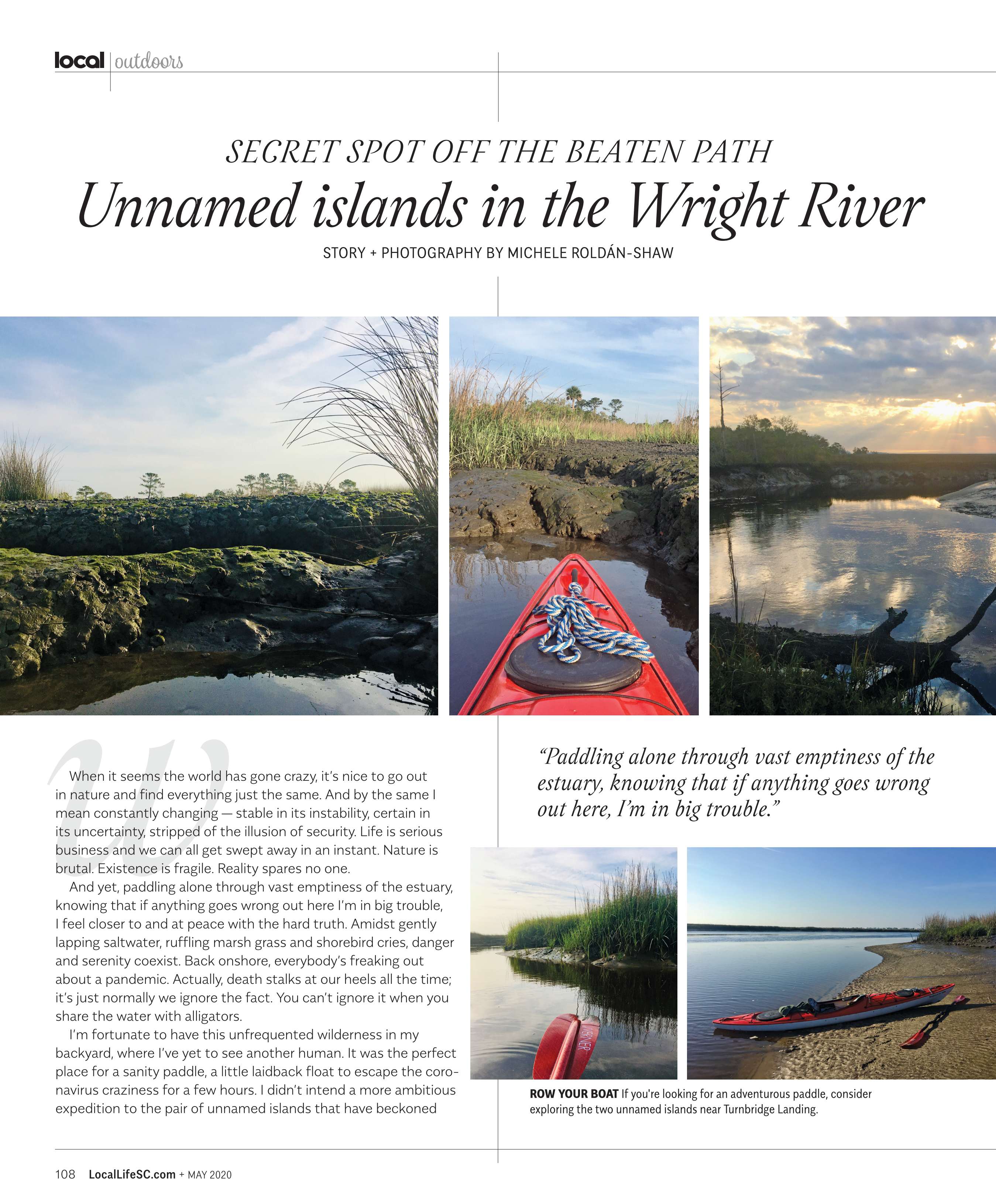 local | outdoors

SECRET SPOT OFF THE BEATEN PATH

Unnamed islands in the Wright River

STORY + PHOTOGRAPHY BY MICHELE ROLDÁN-SHAW

When it seems the world has gone crazy, it's nice to go out in nature and find everything just the same. And by the same I mean constantly changing — stable in its instability, certain in its uncertainty, stripped of the illusion of security. Life is serious business and we can all get swept away in an instant. Nature is brutal. Existence is fragile. Reality spares no one.

And yet, paddling alone through vast emptiness of the estuary, knowing that if anything goes wrong out here I'm in big trouble, I feel closer to and at peace with the hard truth. Amidst gently lapping saltwater, ruffling marsh grass and shorebird cries, danger and serenity coexist. Back onshore, everybody's freaking out about a pandemic. Actually, death stalks at our heels all the time; it's just normally we ignore the fact. You can't ignore it when you share the water with alligators.

I'm fortunate to have this unfrequented wilderness in my backyard, where I've yet to see another human. It was the perfect place for a sanity paddle, a little laidback float to escape the coronavirus craziness for a few hours. I didn't intend a more ambitious expedition to the pair of unnamed islands that have beckoned

"Paddling alone through vast emptiness of the estuary, knowing that if anything goes wrong out here, I'm in big trouble."

WERNER

ROW YOUR BOAT If you're looking for an adventurous paddle, consider exploring the two unnamed islands near Turnbridge Landing.

108 LocalLifeSC.com + MAY 2020